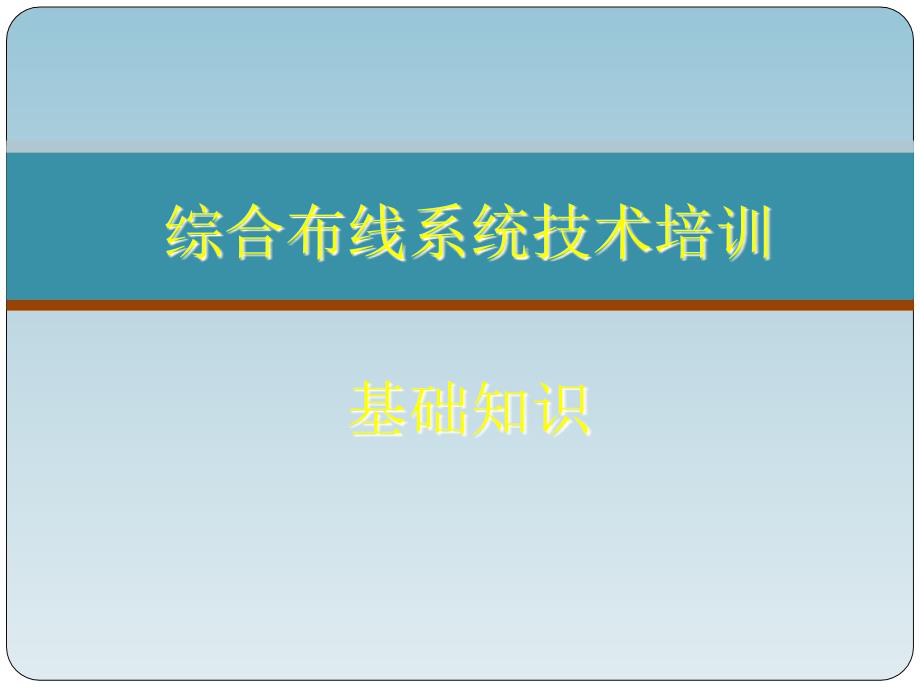 综合布线系统技术培训

基础知识